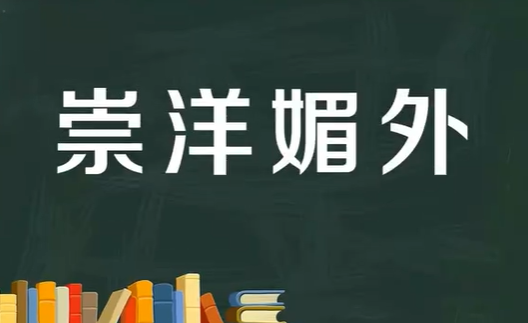 崇洋媚外